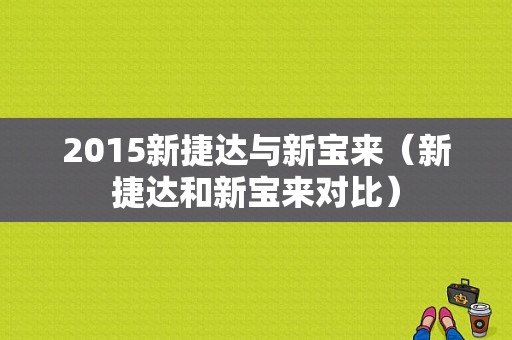 2015新捷达与新宝来（新捷达和新宝来对比）